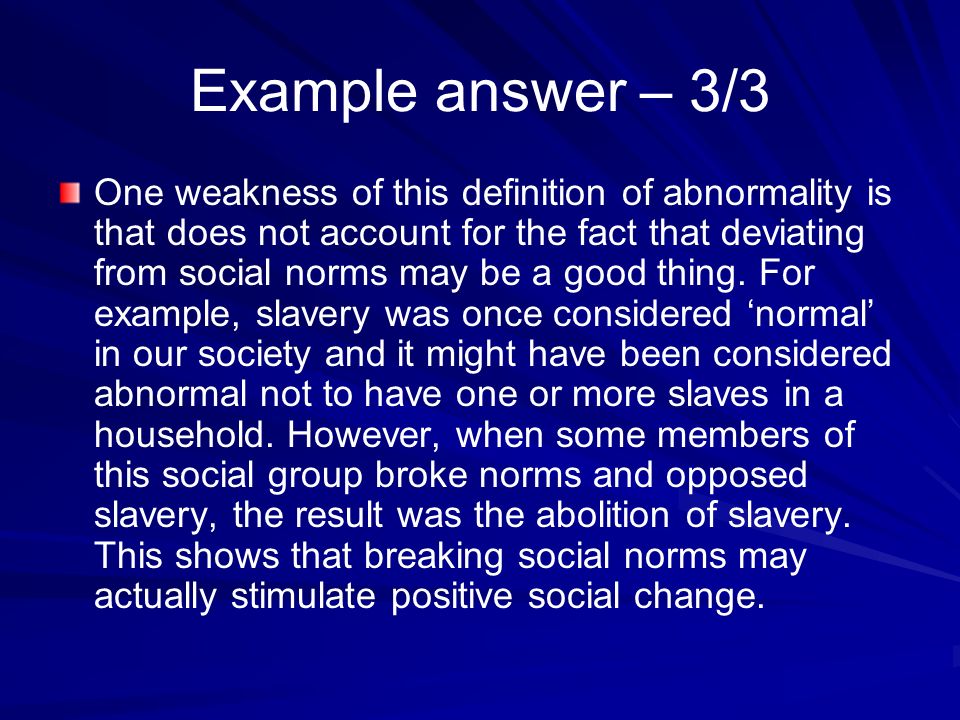 Example answer – 3/3

One weakness of this definition of abnormality is that does not account for the fact that deviating from social norms may be a good thing. For example, slavery was once considered ‘normal’ in our society and it might have been considered abnormal not to have one or more slaves in a household. However, when some members of this social group broke norms and opposed slavery, the result was the abolition of slavery. This shows that breaking social norms may actually stimulate positive social change.